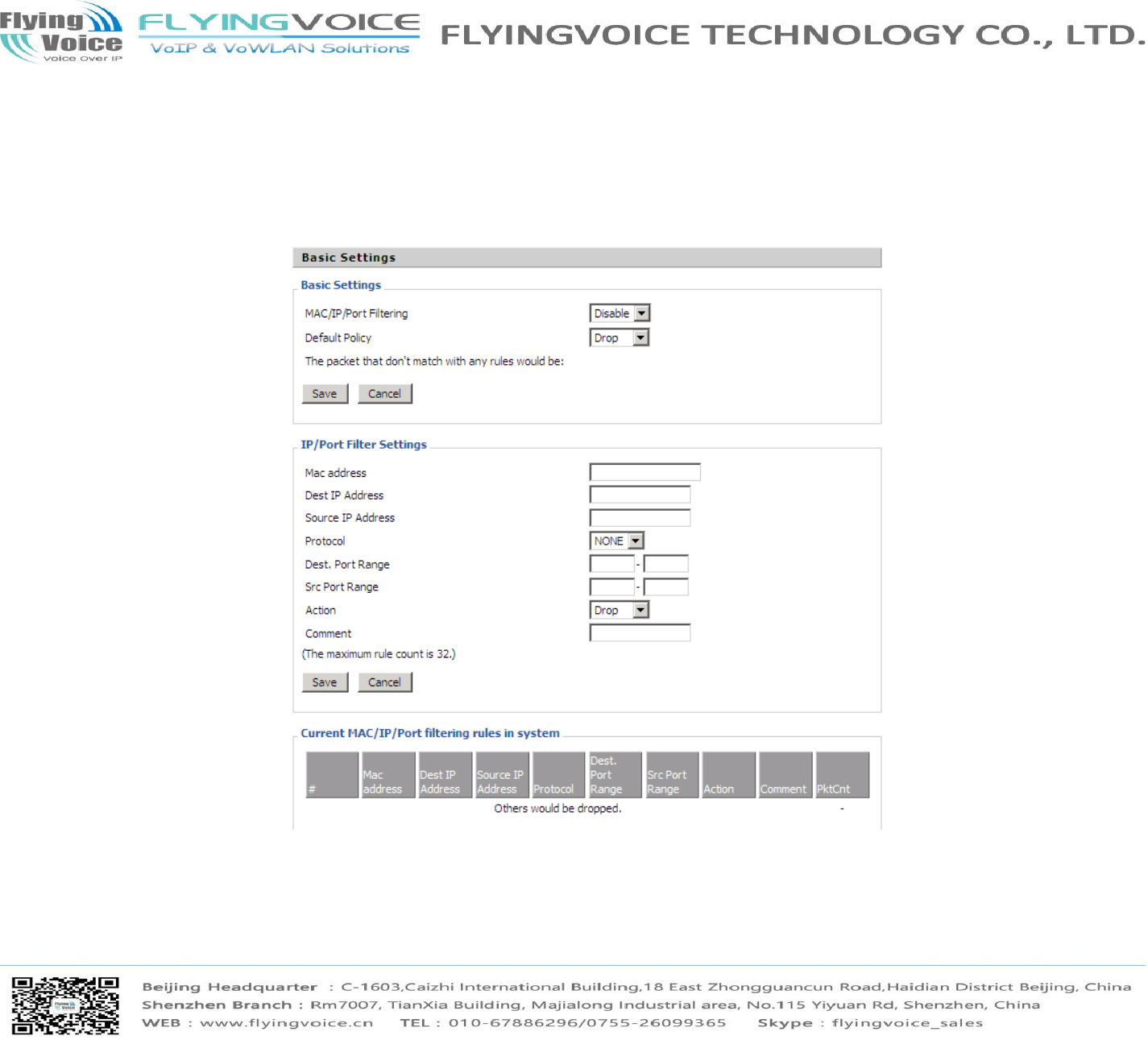 Flying Voice
Voice Over IP

FLYINGVOICE
VoIP & VoWLAN Solutions

FLYINGVOICE TECHNOLOGY CO., LTD.

Basic Settings

Basic Settings

MAC/IP/Port Filtering Disable

Default Policy Drop

The packet that don't match with any rules would be:

Save Cancel

IP/Port Filter Settings

Mac address

Dest IP Address

Source IP Address

Protocol NONE

Dest. Port Range -

Src Port Range -

Action Drop

Comment

(The maximum rule count is 32.)

Save Cancel

Current MAC/IP/Port filtering rules in system

| # | Mac address | Dest IP Address | Source IP Address | Protocol | Dest. Port Range | Src Port Range | Action | Comment | PktCnt |
|---|---|---|---|---|---|---|---|---|---|
| Others would be dropped. | | | | | | | | | - |

Beijing Headquarter : C-1603,Caizhi International Building,18 East Zhongguancun Road,Haidian District Beijing, China
Shenzhen Branch : Rm7007, TianXia Building, Majialong Industrial area, No.115 Yiyuan Rd, Shenzhen, China
WEB : www.flyingvoice.cn TEL : 010-67886296/0755-26099365 Skype : flyingvoice_sales